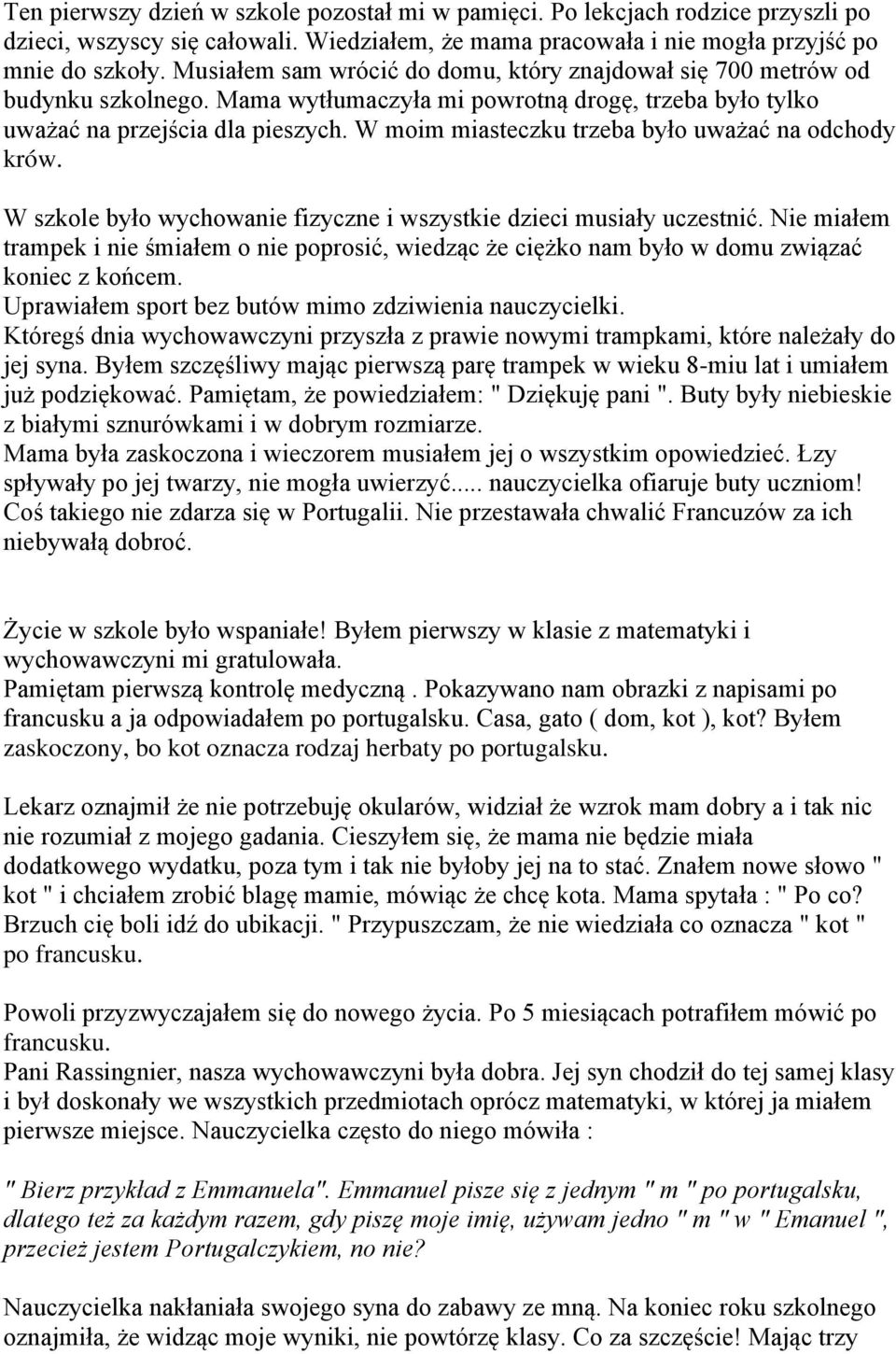 Ten pierwszy dzień w szkole pozostał mi w pamięci. Po lekcjach rodzice przyszli po dzieci, wszyscy się całowali. Wiedziałem, że mama pracowała i nie mogła przyjść po mnie do szkoły. Musiałem sam wrócić do domu, który znajdował się 700 metrów od budynku szkolnego. Mama wytłumaczyła mi powrotną drogę, trzeba było tylko uważać na przejścia dla pieszych. W moim miasteczku trzeba było uważać na odchody krów.

W szkole było wychowanie fizyczne i wszystkie dzieci musiały uczestnić. Nie miałem trampek i nie śmiałem o nie poprosić, wiedząc że ciężko nam było w domu związać koniec z końcem.
Uprawiałem sport bez butów mimo zdziwienia nauczycielki.
Któregś dnia wychowawczyni przyszła z prawie nowymi trampkami, które należały do jej syna. Byłem szczęśliwy mając pierwszą parę trampek w wieku 8-miu lat i umiałem już podziękować. Pamiętam, że powiedziałem: " Dziękuję pani ". Buty były niebieskie z białymi sznurówkami i w dobrym rozmiarze.
Mama była zaskoczona i wieczorem musiałem jej o wszystkim opowiedzieć. Łzy spływały po jej twarzy, nie mogła uwierzyć..... nauczycielka ofiaruje buty uczniom! Coś takiego nie zdarza się w Portugalii. Nie przestawała chwalić Francuzów za ich niebywałą dobroć.

Życie w szkole było wspaniałe! Byłem pierwszy w klasie z matematyki i wychowawczyni mi gratulowała.
Pamiętam pierwszą kontrolę medyczną . Pokazywano nam obrazki z napisami po francusku a ja odpowiadałem po portugalsku. Casa, gato ( dom, kot ), kot? Byłem zaskoczony, bo kot oznacza rodzaj herbaty po portugalsku.

Lekarz oznajmił że nie potrzebuję okularów, widział że wzrok mam dobry a i tak nic nie rozumiał z mojego gadania. Cieszyłem się, że mama nie będzie miała dodatkowego wydatku, poza tym i tak nie byłoby jej na to stać. Znałem nowe słowo " kot " i chciałem zrobić blagę mamie, mówiąc że chcę kota. Mama spytała : " Po co? Brzuch cię boli idź do ubikacji. " Przypuszczam, że nie wiedziała co oznacza " kot " po francusku.

Powoli przyzwyczajałem się do nowego życia. Po 5 miesiącach potrafiłem mówić po francusku.
Pani Rassingnier, nasza wychowawczyni była dobra. Jej syn chodził do tej samej klasy i był doskonały we wszystkich przedmiotach oprócz matematyki, w której ja miałem pierwsze miejsce. Nauczycielka często do niego mówiła :

" Bierz przykład z Emmanuela". Emmanuel pisze się z jednym " m " po portugalsku, dlatego też za każdym razem, gdy piszę moje imię, używam jedno " m " w " Emanuel ", przecież jestem Portugalczykiem, no nie?

Nauczycielka nakłaniała swojego syna do zabawy ze mną. Na koniec roku szkolnego oznajmiła, że widząc moje wyniki, nie powtórzę klasy. Co za szczęście! Mając trzy